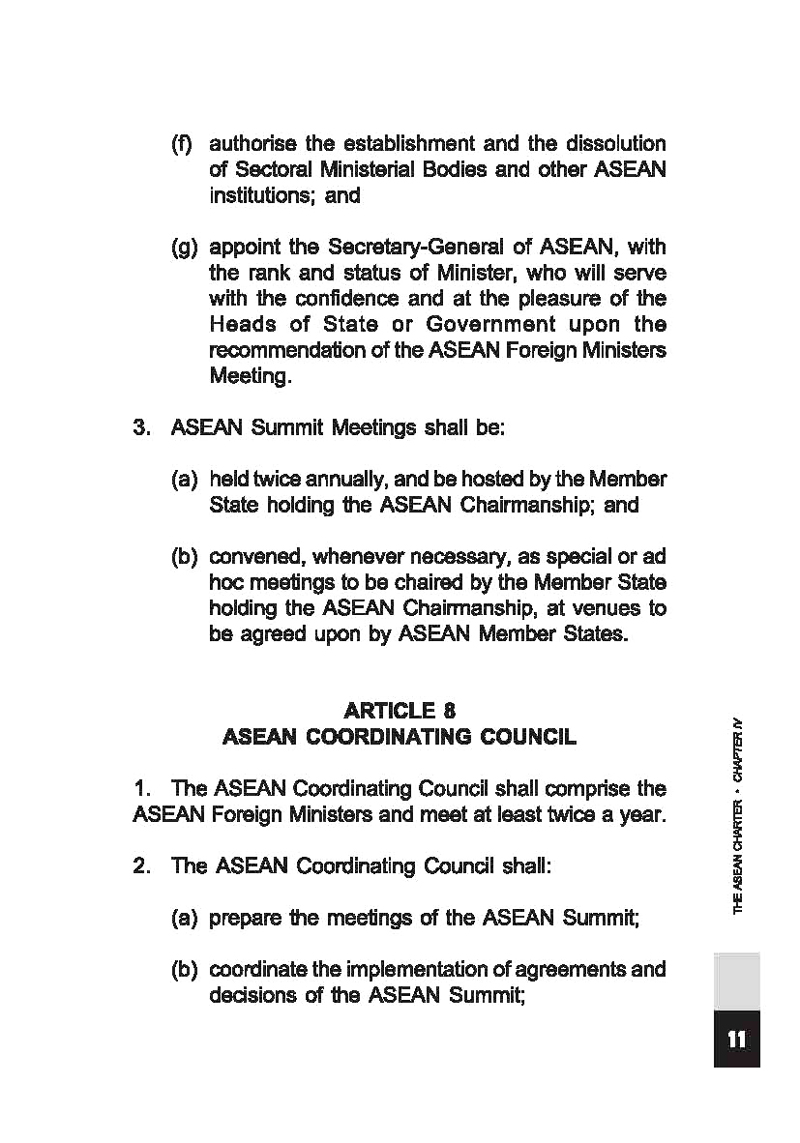 (f) authorise the establishment and the dissolution of Sectoral Ministerial Bodies and other ASEAN institutions; and

(g) appoint the Secretary-General of ASEAN, with the rank and status of Minister, who will serve with the confidence and at the pleasure of the Heads of State or Government upon the recommendation of the ASEAN Foreign Ministers Meeting.

3. ASEAN Summit Meetings shall be:

(a) held twice annually, and be hosted by the Member State holding the ASEAN Chairmanship; and

(b) convened, whenever necessary, as special or ad hoc meetings to be chaired by the Member State holding the ASEAN Chairmanship, at venues to be agreed upon by ASEAN Member States.

ARTICLE 8
ASEAN COORDINATING COUNCIL

1. The ASEAN Coordinating Council shall comprise the ASEAN Foreign Ministers and meet at least twice a year.

2. The ASEAN Coordinating Council shall:

(a) prepare the meetings of the ASEAN Summit;

(b) coordinate the implementation of agreements and decisions of the ASEAN Summit;

THE ASEAN CHARTER • CHAPTER IV

11